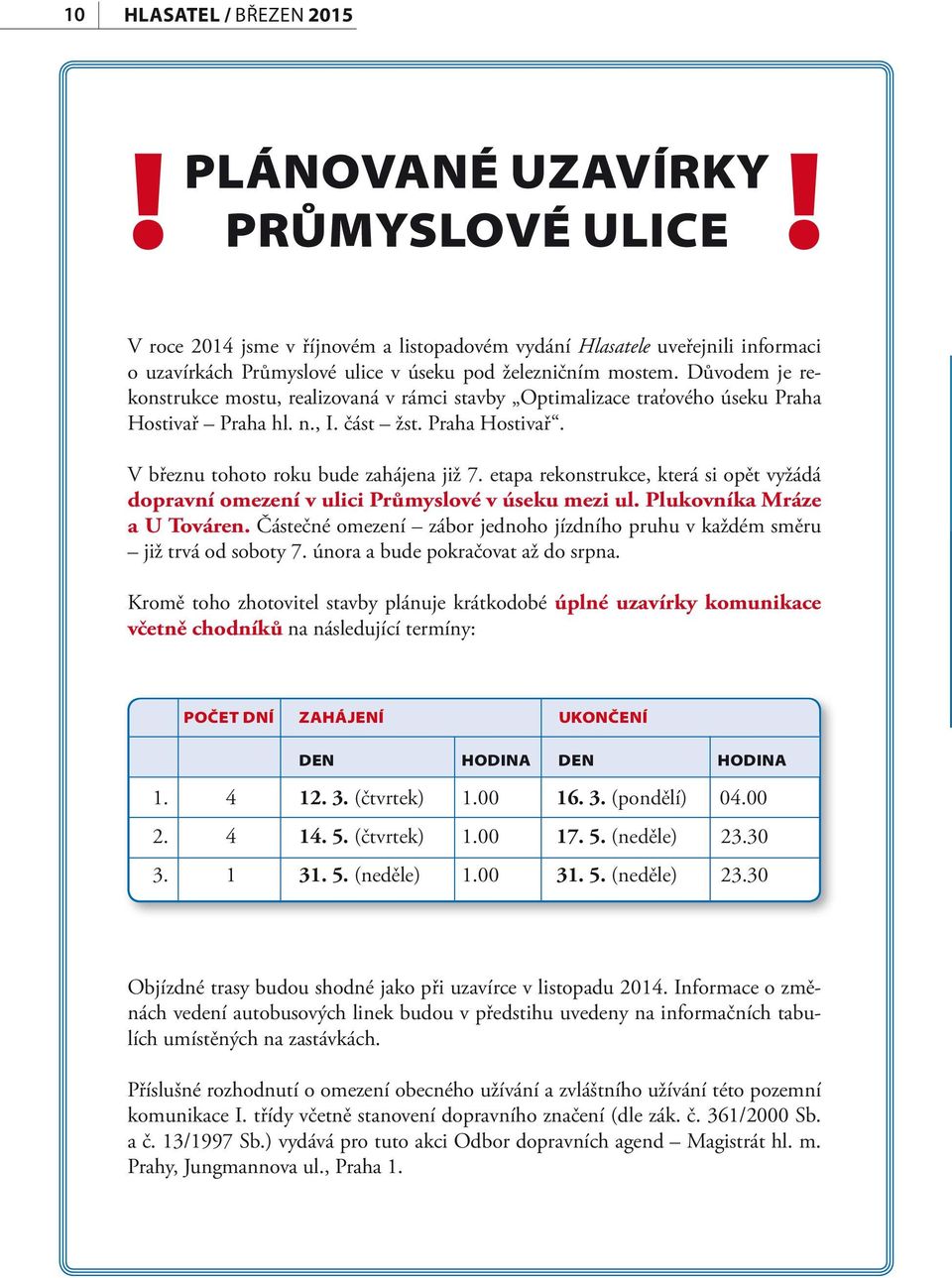 10 HLASATEL / BŘEZEN 2015

! PLÁNOVANÉ UZAVÍRKY PRŮMYSLOVÉ ULICE !

V roce 2014 jsme v říjnovém a listopadovém vydání Hlasatele uveřejnili informaci o uzavírkách Průmyslové ulice v úseku pod železničním mostem. Důvodem je rekonstrukce mostu, realizovaná v rámci stavby „Optimalizace traťového úseku Praha Hostivař – Praha hl. n., I. část – žst. Praha Hostivař“.

V březnu tohoto roku bude zahájena již 7. etapa rekonstrukce, která si opět vyžádá dopravní omezení v ulici Průmyslové v úseku mezi ul. Plukovníka Mráze a U Továren. Částečné omezení – zábor jednoho jízdního pruhu v každém směru – již trvá od soboty 7. února a bude pokračovat až do srpna.

Kromě toho zhotovitel stavby plánuje krátkodobé úplné uzavírky komunikace včetně chodníků na následující termíny:

| | POČET DNÍ | ZAHÁJENÍ | | UKONČENÍ | |
|---|---|---|---|---|---|
| | | DEN | HODINA | DEN | HODINA |
| 1. | 4 | 12. 3. (čtvrtek) | 1.00 | 16. 3. (pondělí) | 04.00 |
| 2. | 4 | 14. 5. (čtvrtek) | 1.00 | 17. 5. (neděle) | 23.30 |
| 3. | 1 | 31. 5. (neděle) | 1.00 | 31. 5. (neděle) | 23.30 |

Objízdné trasy budou shodné jako při uzavírce v listopadu 2014. Informace o změnách vedení autobusových linek budou v předstihu uvedeny na informačních tabulích umístěných na zastávkách.

Příslušné rozhodnutí o omezení obecného užívání a zvláštního užívání této pozemní komunikace I. třídy včetně stanovení dopravního značení (dle zák. č. 361/2000 Sb. a č. 13/1997 Sb.) vydává pro tuto akci Odbor dopravních agend – Magistrát hl. m. Prahy, Jungmannova ul., Praha 1.